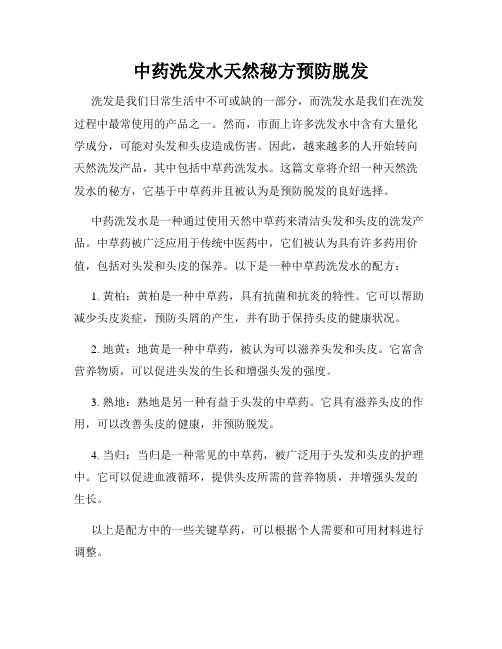 中药洗发水天然秘方预防脱发

洗发是我们日常生活中不可或缺的一部分，而洗发水是我们在洗发过程中最常使用的产品之一。然而，市面上许多洗发水中含有大量化学成分，可能对头发和头皮造成伤害。因此，越来越多的人开始转向天然洗发产品，其中包括中草药洗发水。这篇文章将介绍一种天然洗发水的秘方，它基于中草药并且被认为是预防脱发的良好选择。

中药洗发水是一种通过使用天然中草药来清洁头发和头皮的洗发产品。中草药被广泛应用于传统中医药中，它们被认为具有许多药用价值，包括对头发和头皮的保养。以下是一种中草药洗发水的配方：

1. 黄柏：黄柏是一种中草药，具有抗菌和抗炎的特性。它可以帮助减少头皮炎症，预防头屑的产生，并有助于保持头皮的健康状况。

2. 地黄：地黄是一种中草药，被认为可以滋养头发和头皮。它富含营养物质，可以促进头发的生长和增强头发的强度。

3. 熟地：熟地是另一种有益于头发的中草药。它具有滋养头皮的作用，可以改善头皮的健康，并预防脱发。

4. 当归：当归是一种常见的中草药，被广泛用于头发和头皮的护理中。它可以促进血液循环，提供头皮所需的营养物质，并增强头发的生长。

以上是配方中的一些关键草药，可以根据个人需要和可用材料进行调整。